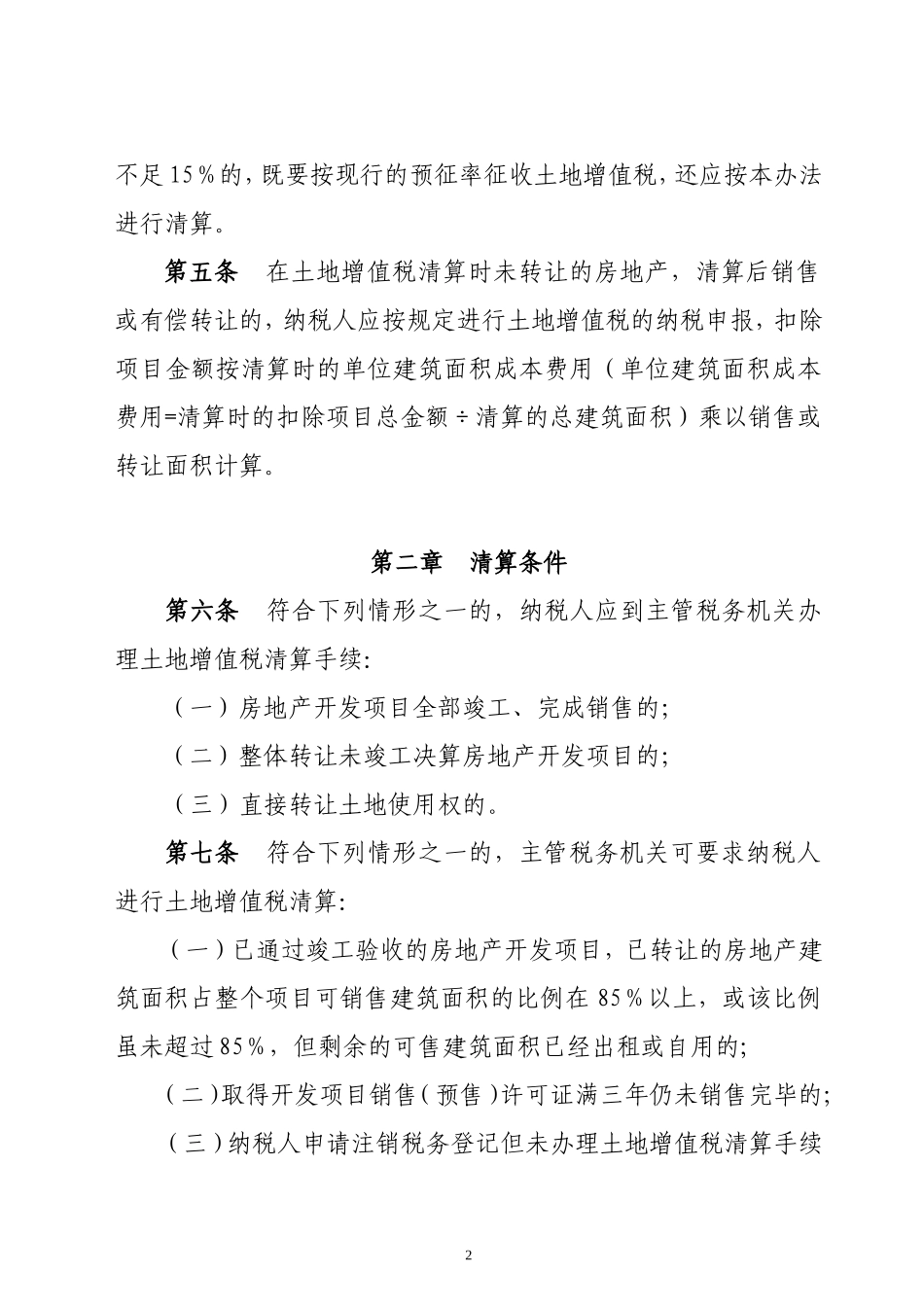 不足15％的，既要按现行的预征率征收土地增值税，还应按本办法进行清算。

第五条　在土地增值税清算时未转让的房地产，清算后销售或有偿转让的，纳税人应按规定进行土地增值税的纳税申报，扣除项目金额按清算时的单位建筑面积成本费用（单位建筑面积成本费用=清算时的扣除项目总金额÷清算的总建筑面积）乘以销售或转让面积计算。

第二章　清算条件

第六条　符合下列情形之一的，纳税人应到主管税务机关办理土地增值税清算手续:

（一）房地产开发项目全部竣工、完成销售的;

（二）整体转让未竣工决算房地产开发项目的;

（三）直接转让土地使用权的。

第七条　符合下列情形之一的，主管税务机关可要求纳税人进行土地增值税清算:

（一）已通过竣工验收的房地产开发项目，已转让的房地产建筑面积占整个项目可销售建筑面积的比例在85％以上，或该比例虽未超过85％，但剩余的可售建筑面积已经出租或自用的;

（二）取得开发项目销售（预售）许可证满三年仍未销售完毕的;

（三）纳税人申请注销税务登记但未办理土地增值税清算手续

2